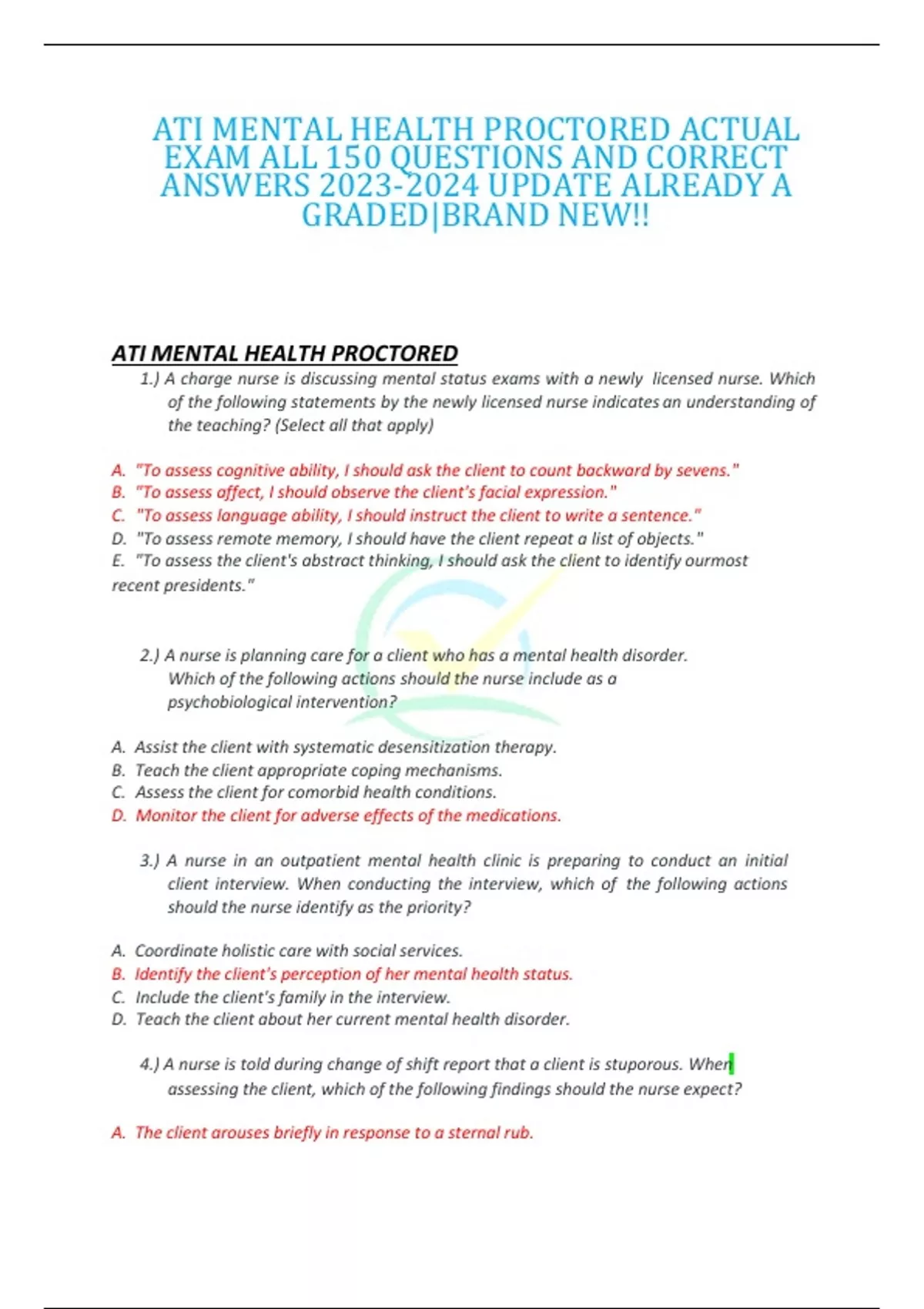 ATI MENTAL HEALTH PROCTORED ACTUAL EXAM ALL 150 QUESTIONS AND CORRECT ANSWERS 2023-2024 UPDATE ALREADY A GRADED|BRAND NEW!!

ATI MENTAL HEALTH PROCTORED

1.) A charge nurse is discussing mental status exams with a newly licensed nurse. Which of the following statements by the newly licensed nurse indicates an understanding of the teaching? (Select all that apply)

A. "To assess cognitive ability, I should ask the client to count backward by sevens."
B. "To assess affect, I should observe the client's facial expression."
C. "To assess language ability, I should instruct the client to write a sentence."
D. "To assess remote memory, I should have the client repeat a list of objects."
E. "To assess the client's abstract thinking, I should ask the client to identify ourmost recent presidents."

2.) A nurse is planning care for a client who has a mental health disorder. Which of the following actions should the nurse include as a psychobiological intervention?

A. Assist the client with systematic desensitization therapy.
B. Teach the client appropriate coping mechanisms.
C. Assess the client for comorbid health conditions.
D. Monitor the client for adverse effects of the medications.

3.) A nurse in an outpatient mental health clinic is preparing to conduct an initial client interview. When conducting the interview, which of the following actions should the nurse identify as the priority?

A. Coordinate holistic care with social services.
B. Identify the client's perception of her mental health status.
C. Include the client's family in the interview.
D. Teach the client about her current mental health disorder.

4.) A nurse is told during change of shift report that a client is stuporous. When assessing the client, which of the following findings should the nurse expect?

A. The client arouses briefly in response to a sternal rub.